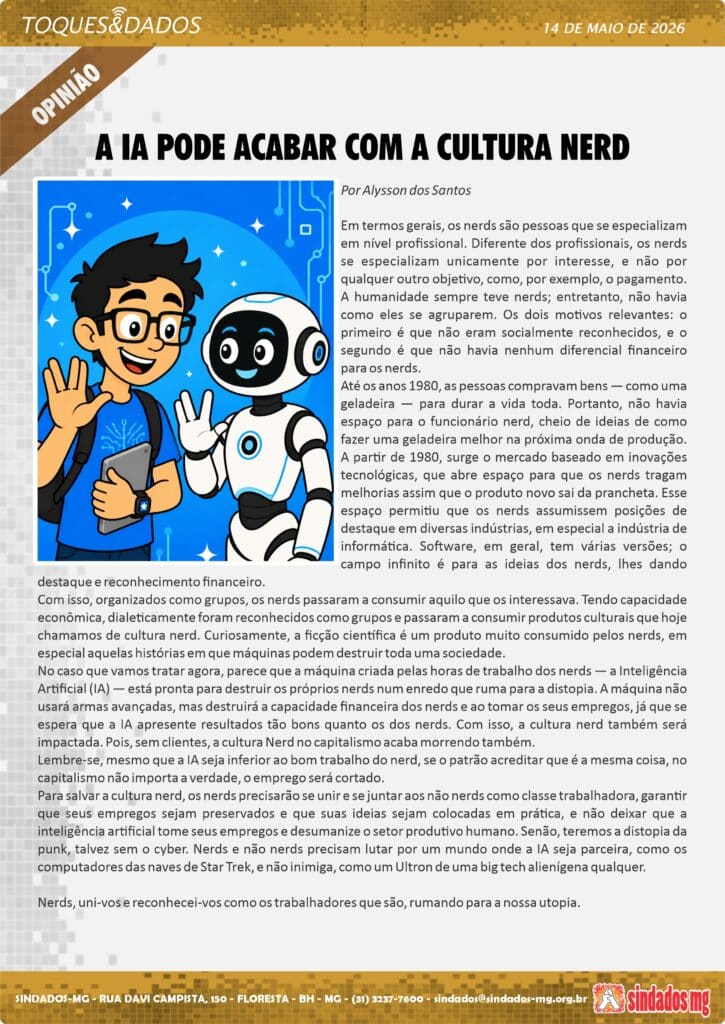 TOQUES&DADOS

14 DE MAIO DE 2026

OPINIÃO

A IA PODE ACABAR COM A CULTURA NERD

Por Alysson dos Santos

Em termos gerais, os nerds são pessoas que se especializam em nível profissional. Diferente dos profissionais, os nerds se especializam unicamente por interesse, e não por qualquer outro objetivo, como, por exemplo, o pagamento. A humanidade sempre teve nerds; entretanto, não havia como eles se agruparem. Os dois motivos relevantes: o primeiro é que não eram socialmente reconhecidos, e o segundo é que não havia nenhum diferencial financeiro para os nerds.

Até os anos 1980, as pessoas compravam bens — como uma geladeira — para durar a vida toda. Portanto, não havia espaço para o funcionário nerd, cheio de ideias de como fazer uma geladeira melhor na próxima onda de produção. A partir de 1980, surge o mercado baseado em inovações tecnológicas, que abre espaço para que os nerds tragam melhorias assim que o produto novo sai da prancheta. Esse espaço permitiu que os nerds assumissem posições de destaque em diversas indústrias, em especial a indústria de informática. Software, em geral, tem várias versões; o campo infinito é para as ideias dos nerds, lhes dando destaque e reconhecimento financeiro.

Com isso, organizados como grupos, os nerds passaram a consumir aquilo que os interessava. Tendo capacidade econômica, dialeticamente foram reconhecidos como grupos e passaram a consumir produtos culturais que hoje chamamos de cultura nerd. Curiosamente, a ficção científica é um produto muito consumido pelos nerds, em especial aquelas histórias em que máquinas podem destruir toda uma sociedade.

No caso que vamos tratar agora, parece que a máquina criada pelas horas de trabalho dos nerds — a Inteligência Artificial (IA) — está pronta para destruir os próprios nerds num enredo que ruma para a distopia. A máquina não usará armas avançadas, mas destruirá a capacidade financeira dos nerds e ao tomar os seus empregos, já que se espera que a IA apresente resultados tão bons quanto os dos nerds. Com isso, a cultura nerd também será impactada. Pois, sem clientes, a cultura Nerd no capitalismo acaba morrendo também.

Lembre-se, mesmo que a IA seja inferior ao bom trabalho do nerd, se o patrão acreditar que é a mesma coisa, no capitalismo não importa a verdade, o emprego será cortado.

Para salvar a cultura nerd, os nerds precisarão se unir e se juntar aos não nerds como classe trabalhadora, garantir que seus empregos sejam preservados e que suas ideias sejam colocadas em prática, e não deixar que a inteligência artificial tome seus empregos e desumanize o setor produtivo humano. Senão, teremos a distopia da punk, talvez sem o cyber. Nerds e não nerds precisam lutar por um mundo onde a IA seja parceira, como os computadores das naves de Star Trek, e não inimiga, como um Ultron de uma big tech alienígena qualquer.

Nerds, uni-vos e reconhecei-vos como os trabalhadores que são, rumando para a nossa utopia.

SINDADOS-MG - RUA DAVI CAMPISTA, 150 - FLORESTA - BH - MG - (31) 3237-7600 - sindados@sindados-mg.org.br

sindados mg